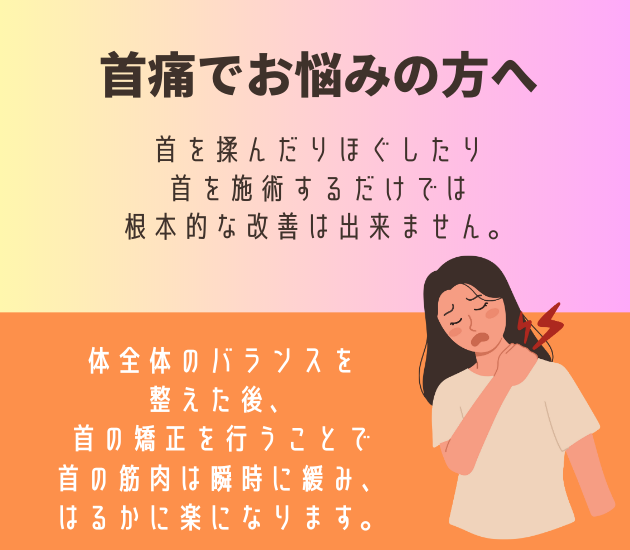 首痛でお悩みの方へ

首を揉んだりほぐしたり
首を施術するだけでは
根本的な改善は出来ません。

体全体のバランスを
整えた後、
首の矯正を行うことで
首の筋肉は瞬時に緩み、
はるかに楽になります。